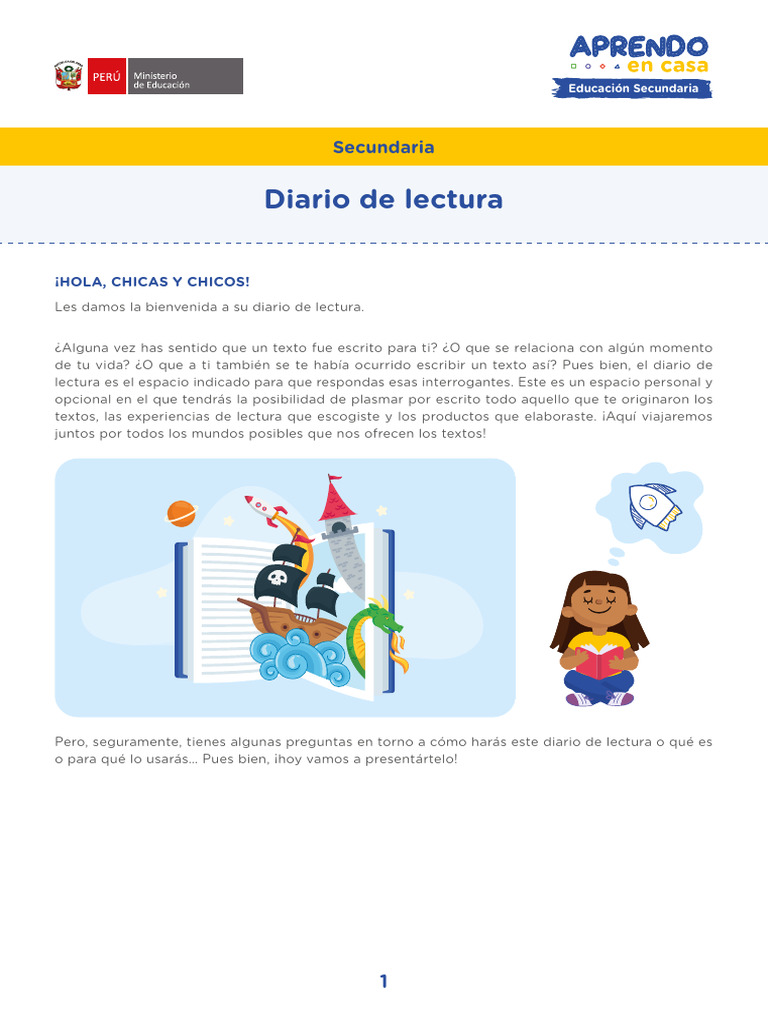 PERÚ Ministerio de Educación

APRENDO en casa
Educación Secundaria

Secundaria

Diario de lectura

¡HOLA, CHICAS Y CHICOS!

Les damos la bienvenida a su diario de lectura.

¿Alguna vez has sentido que un texto fue escrito para ti? ¿O que se relaciona con algún momento de tu vida? ¿O que a ti también se te había ocurrido escribir un texto así? Pues bien, el diario de lectura es el espacio indicado para que respondas esas interrogantes. Este es un espacio personal y opcional en el que tendrás la posibilidad de plasmar por escrito todo aquello que te originaron los textos, las experiencias de lectura que escogiste y los productos que elaboraste. ¡Aquí viajaremos juntos por todos los mundos posibles que nos ofrecen los textos!

Pero, seguramente, tienes algunas preguntas en torno a cómo harás este diario de lectura o qué es o para qué lo usarás... Pues bien, ¡hoy vamos a presentártelo!

1